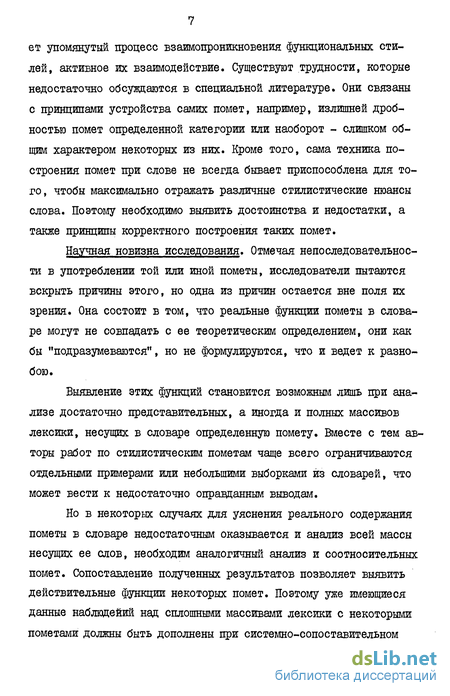 7

ет упомянутый процесс взаимопроникновения функциональных стилей, активное их взаимодействие. Существуют трудности, которые недостаточно обсуждаются в специальной литературе. Они связаны с принципами устройства самих помет, например, излишней дробностью помет определенной категории или наоборот - слишком общим характером некоторых из них. Кроме того, сама техника построения помет при слове не всегда бывает приспособлена для того, чтобы максимально отражать различные стилистические нюансы слова. Поэтому необходимо выявить достоинства и недостатки, а также принципы корректного построения таких помет.

Научная новизна исследования. Отмечая непоследовательности в употреблении той или иной пометы, исследователи пытаются вскрыть причины этого, но одна из причин остается вне поля их зрения. Она состоит в том, что реальные функции пометы в словаре могут не совпадать с ее теоретическим определением, они как бы "подразумеваются", но не формулируются, что и ведет к разнобою.

Выявление этих функций становится возможным лишь при анализе достаточно представительных, а иногда и полных массивов лексики, несущих в словаре определенную помету. Вместе с тем авторы работ по стилистическим пометам чаще всего ограничиваются отдельными примерами или небольшими выборками из словарей, что может вести к недостаточно оправданным выводам.

Но в некоторых случаях для уяснения реального содержания пометы в словаре недостаточным оказывается и анализ всей массы несущих ее слов, необходим аналогичный анализ и соотносительных помет. Сопоставление полученных результатов позволяет выявить действительные функции некоторых помет. Поэтому уже имеющиеся данные наблюдений над сплошными массивами лексики с некоторыми пометами должны быть дополнены при системно-сопоставительном

dsLib.net
библиотека диссертаций